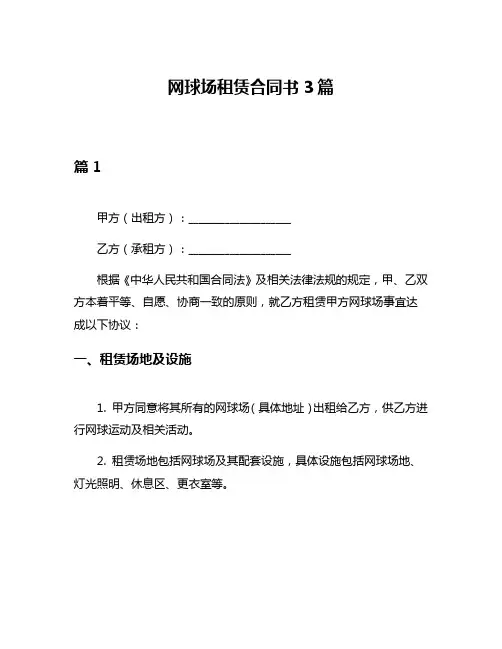 网球场租赁合同书 3 篇

篇 1

甲方（出租方）：__________________

乙方（承租方）：__________________

根据《中华人民共和国合同法》及相关法律法规的规定，甲、乙双方本着平等、自愿、协商一致的原则，就乙方租赁甲方网球场事宜达成以下协议：

一、租赁场地及设施

1. 甲方同意将其所有的网球场（具体地址）出租给乙方，供乙方进行网球运动及相关活动。

2. 租赁场地包括网球场及其配套设施，具体设施包括网球场地、灯光照明、休息区、更衣室等。